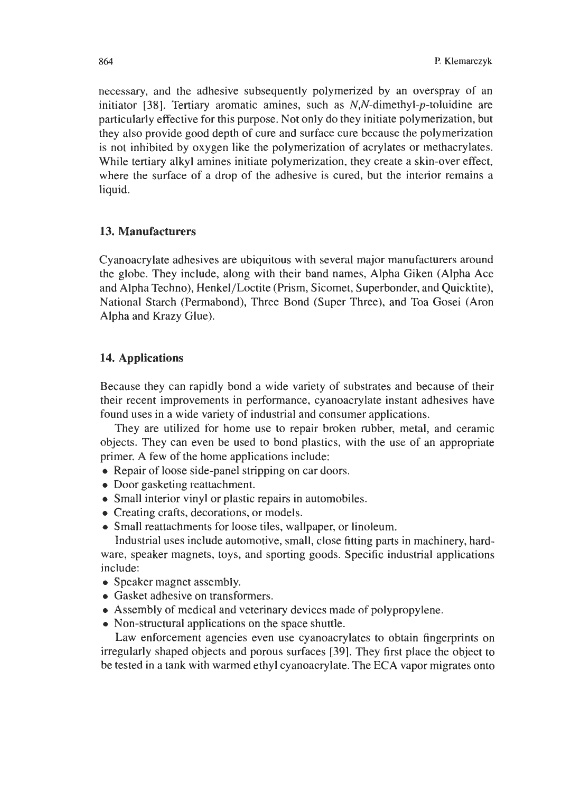 864 P. Klemarczyk

necessary, and the adhesive subsequently polymerized by an overspray of an initiator [38]. Tertiary aromatic amines, such as N,N-dimethyl-p-toluidine are particularly effective for this purpose. Not only do they initiate polymerization, but they also provide good depth of cure and surface cure because the polymerization is not inhibited by oxygen like the polymerization of acrylates or methacrylates. While tertiary alkyl amines initiate polymerization, they create a skin-over effect, where the surface of a drop of the adhesive is cured, but the interior remains a liquid.

13. Manufacturers

Cyanoacrylate adhesives are ubiquitous with several major manufacturers around the globe. They include, along with their band names, Alpha Giken (Alpha Ace and Alpha Techno), Henkel/Loctite (Prism, Sicomet, Superbonder, and Quicktite), National Starch (Permabond), Three Bond (Super Three), and Toa Gosei (Aron Alpha and Krazy Glue).

14. Applications

Because they can rapidly bond a wide variety of substrates and because of their their recent improvements in performance, cyanoacrylate instant adhesives have found uses in a wide variety of industrial and consumer applications.

They are utilized for home use to repair broken rubber, metal, and ceramic objects. They can even be used to bond plastics, with the use of an appropriate primer. A few of the home applications include:
• Repair of loose side-panel stripping on car doors.
• Door gasketing reattachment.
• Small interior vinyl or plastic repairs in automobiles.
• Creating crafts, decorations, or models.
• Small reattachments for loose tiles, wallpaper, or linoleum.

Industrial uses include automotive, small, close fitting parts in machinery, hardware, speaker magnets, toys, and sporting goods. Specific industrial applications include:
• Speaker magnet assembly.
• Gasket adhesive on transformers.
• Assembly of medical and veterinary devices made of polypropylene.
• Non-structural applications on the space shuttle.

Law enforcement agencies even use cyanoacrylates to obtain fingerprints on irregularly shaped objects and porous surfaces [39]. They first place the object to be tested in a tank with warmed ethyl cyanoacrylate. The ECA vapor migrates onto